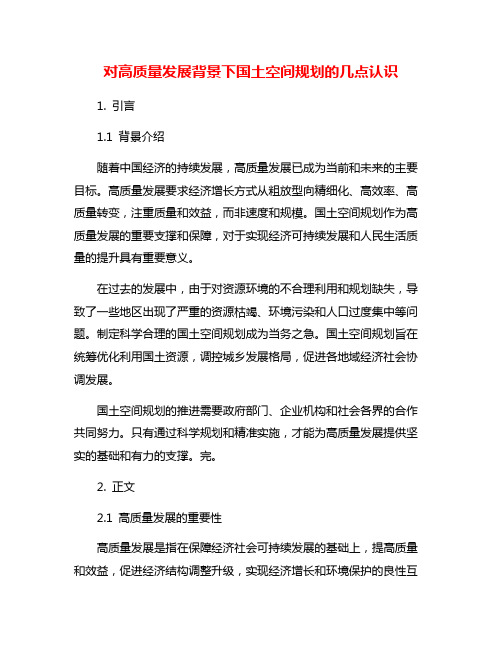 对高质量发展背景下国土空间规划的几点认识

1. 引言

1.1 背景介绍

随着中国经济的持续发展，高质量发展已成为当前和未来的主要目标。高质量发展要求经济增长方式从粗放型向精细化、高效率、高质量转变，注重质量和效益，而非速度和规模。国土空间规划作为高质量发展的重要支撑和保障，对于实现经济可持续发展和人民生活质量的提升具有重要意义。

在过去的发展中，由于对资源环境的不合理利用和规划缺失，导致了一些地区出现了严重的资源枯竭、环境污染和人口过度集中等问题。制定科学合理的国土空间规划成为当务之急。国土空间规划旨在统筹优化利用国土资源，调控城乡发展格局，促进各地域经济社会协调发展。

国土空间规划的推进需要政府部门、企业机构和社会各界的合作共同努力。只有通过科学规划和精准实施，才能为高质量发展提供坚实的基础和有力的支撑。完。

2. 正文

2.1 高质量发展的重要性

高质量发展是指在保障经济社会可持续发展的基础上，提高质量和效益，促进经济结构调整升级，实现经济增长和环境保护的良性互